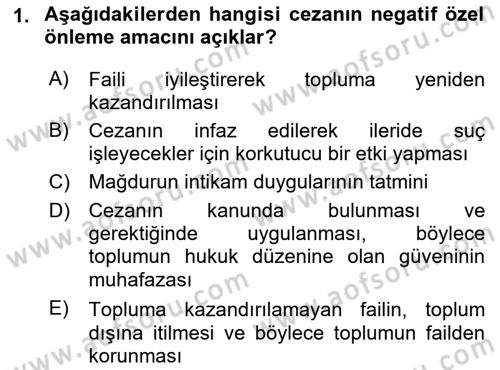 1. Aşağıdakilerden hangisi cezanın negatif özel önleme amacını açıklar?

A) Faili iyileştirerek topluma yeniden kazandırılması

B) Cezanın infaz edilerek ileride suç işleyecekler için korkutucu bir etki yapması

C) Mağdurun intikam duygularının tatmini

D) Cezanın kanunda bulunması ve gerektiğinde uygulanması, böylece toplumun hukuk düzenine olan güveninin muhafazası

E) Topluma kazandırılamayan failin, toplum dışına itilmesi ve böylece toplumun failden korunması

www.aofsoru.com